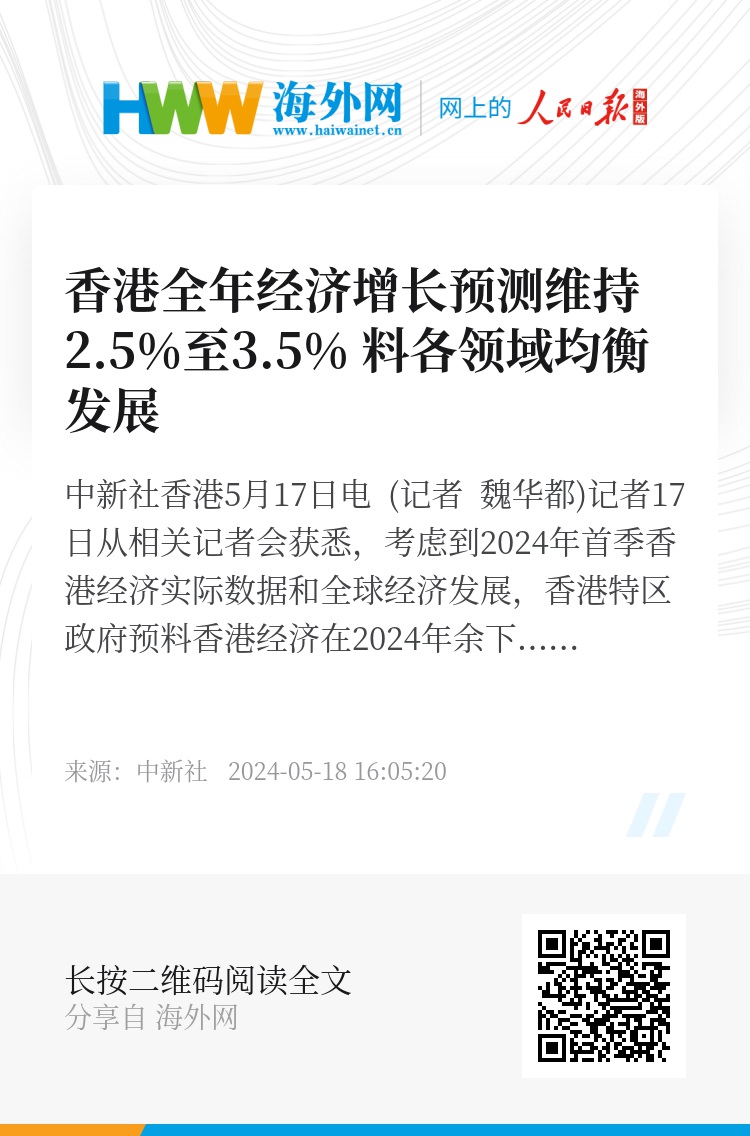 HWW 海外网
www.haiwainet.cn
网上的 人民日报 海外版

香港全年经济增长预测维持2.5%至3.5% 料各领域均衡发展

中新社香港5月17日电 (记者 魏华都)记者17日从相关记者会获悉，考虑到2024年首季香港经济实际数据和全球经济发展，香港特区政府预料香港经济在2024年余下……

来源：中新社 2024-05-18 16:05:20

长按二维码阅读全文
分享自 海外网